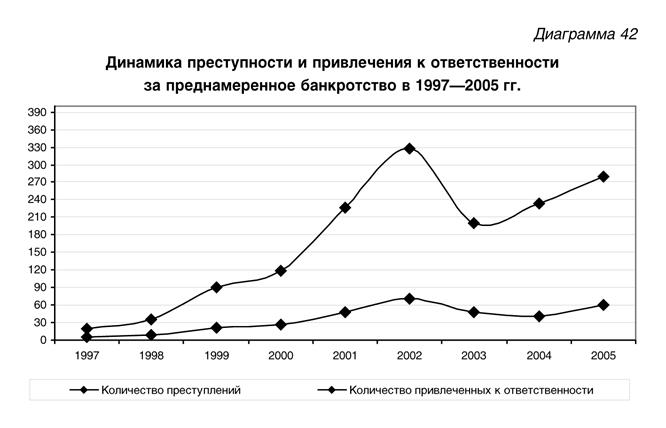 Диаграмма 42

Динамика преступности и привлечения к ответственности за преднамеренное банкротство в 1997—2005 гг.

390
360
330
300
270
240
210
180
150
120
90
60
30
0

1997 1998 1999 2000 2001 2002 2003 2004 2005

Количество преступлений
Количество привлеченных к ответственности